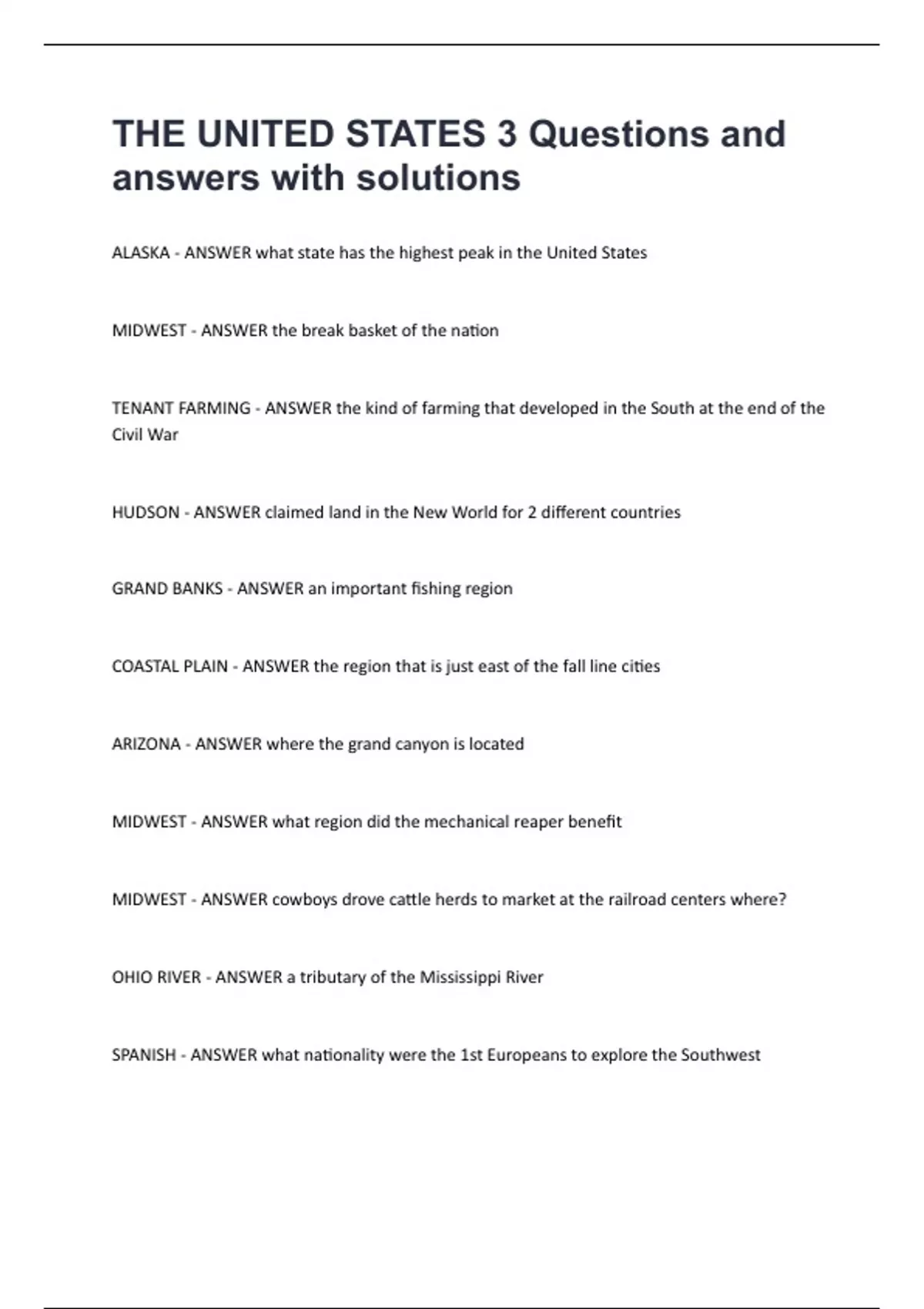 THE UNITED STATES 3 Questions and answers with solutions

ALASKA - ANSWER what state has the highest peak in the United States

MIDWEST - ANSWER the break basket of the nation

TENANT FARMING - ANSWER the kind of farming that developed in the South at the end of the Civil War

HUDSON - ANSWER claimed land in the New World for 2 different countries

GRAND BANKS - ANSWER an important fishing region

COASTAL PLAIN - ANSWER the region that is just east of the fall line cities

ARIZONA - ANSWER where the grand canyon is located

MIDWEST - ANSWER what region did the mechanical reaper benefit

MIDWEST - ANSWER cowboys drove cattle herds to market at the railroad centers where?

OHIO RIVER - ANSWER a tributary of the Mississippi River

SPANISH - ANSWER what nationality were the 1st Europeans to explore the Southwest